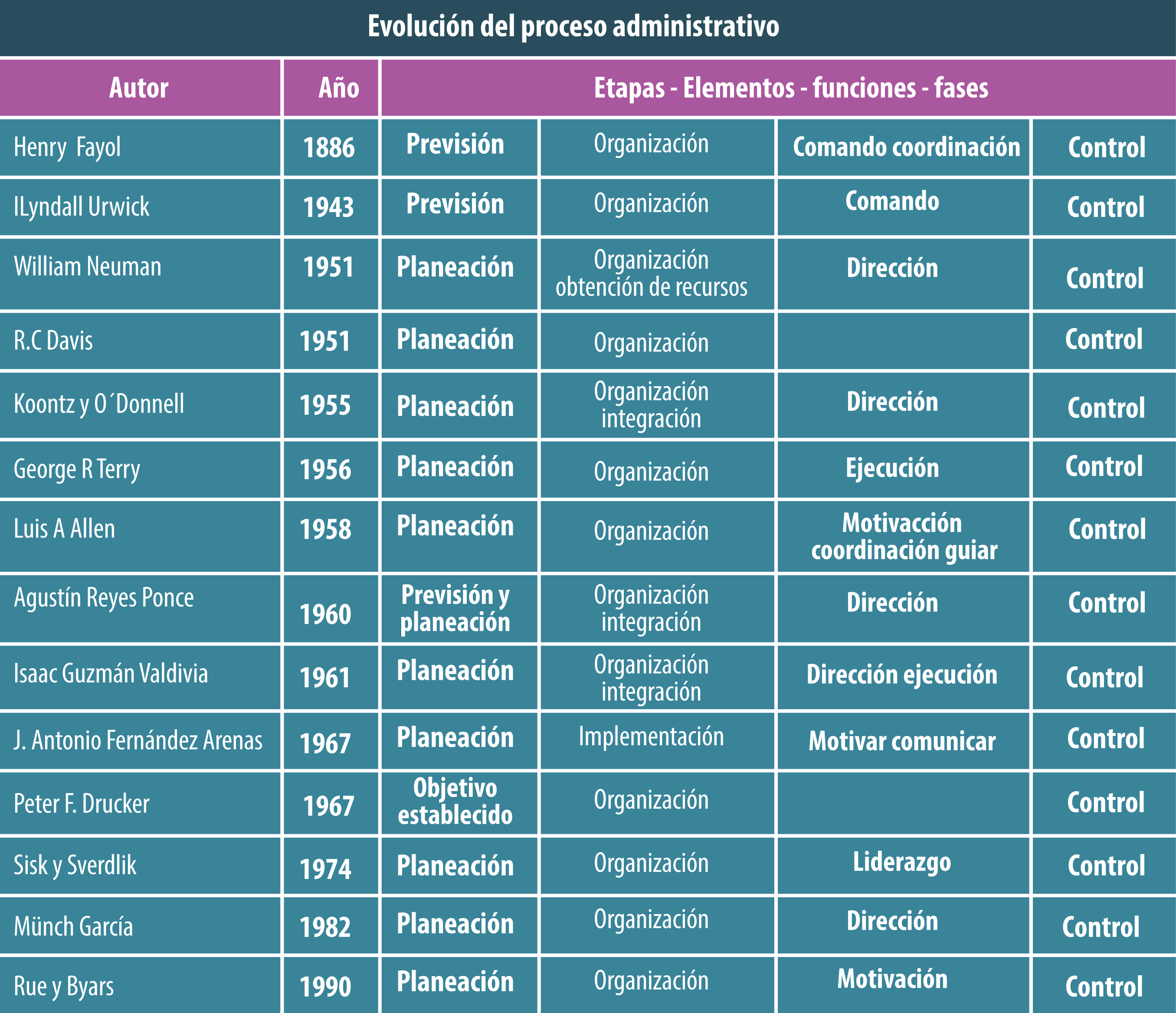 Evolución del proceso administrativo

| Autor | Año | Etapas - Elementos - funciones - fases | | | |
|---|---|---|---|---|---|
| Henry Fayol | 1886 | Previsión | Organización | Comando coordinación | Control |
| ILyndall Urwick | 1943 | Previsión | Organización | Comando | Control |
| William Neuman | 1951 | Planeación | Organización obtención de recursos | Dirección | Control |
| R.C Davis | 1951 | Planeación | Organización | | Control |
| Koontz y O´Donnell | 1955 | Planeación | Organización integración | Dirección | Control |
| George R Terry | 1956 | Planeación | Organización | Ejecución | Control |
| Luis A Allen | 1958 | Planeación | Organización | Motivacción coordinación guiar | Control |
| Agustín Reyes Ponce | 1960 | Previsión y planeación | Organización integración | Dirección | Control |
| Isaac Guzmán Valdivia | 1961 | Planeación | Organización integración | Dirección ejecución | Control |
| J. Antonio Fernández Arenas | 1967 | Planeación | Implementación | Motivar comunicar | Control |
| Peter F. Drucker | 1967 | Objetivo establecido | Organización | | Control |
| Sisk y Sverdlik | 1974 | Planeación | Organización | Liderazgo | Control |
| Münch García | 1982 | Planeación | Organización | Dirección | Control |
| Rue y Byars | 1990 | Planeación | Organización | Motivación | Control |